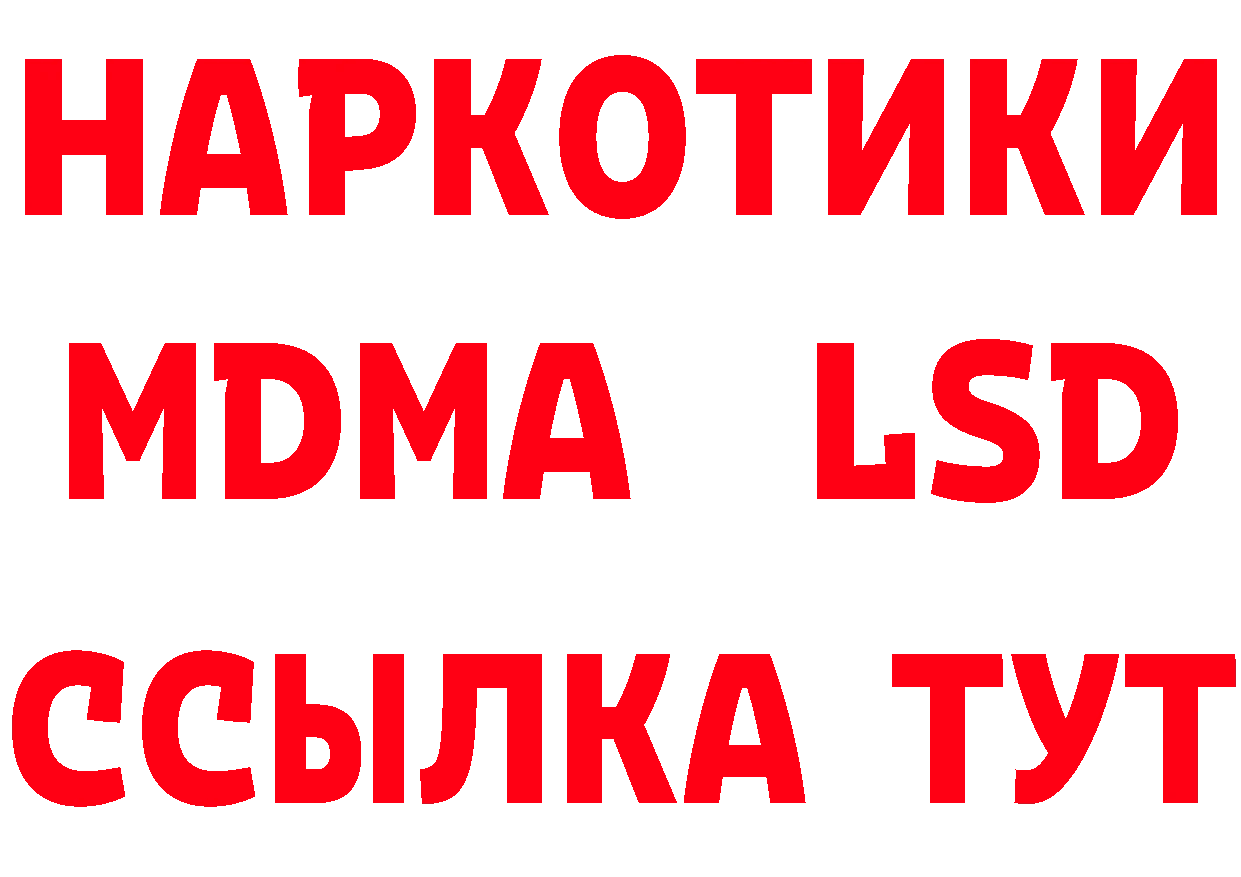 НАРКОТИКИ
MDMA LSD
ССЫЛКА ТУТ